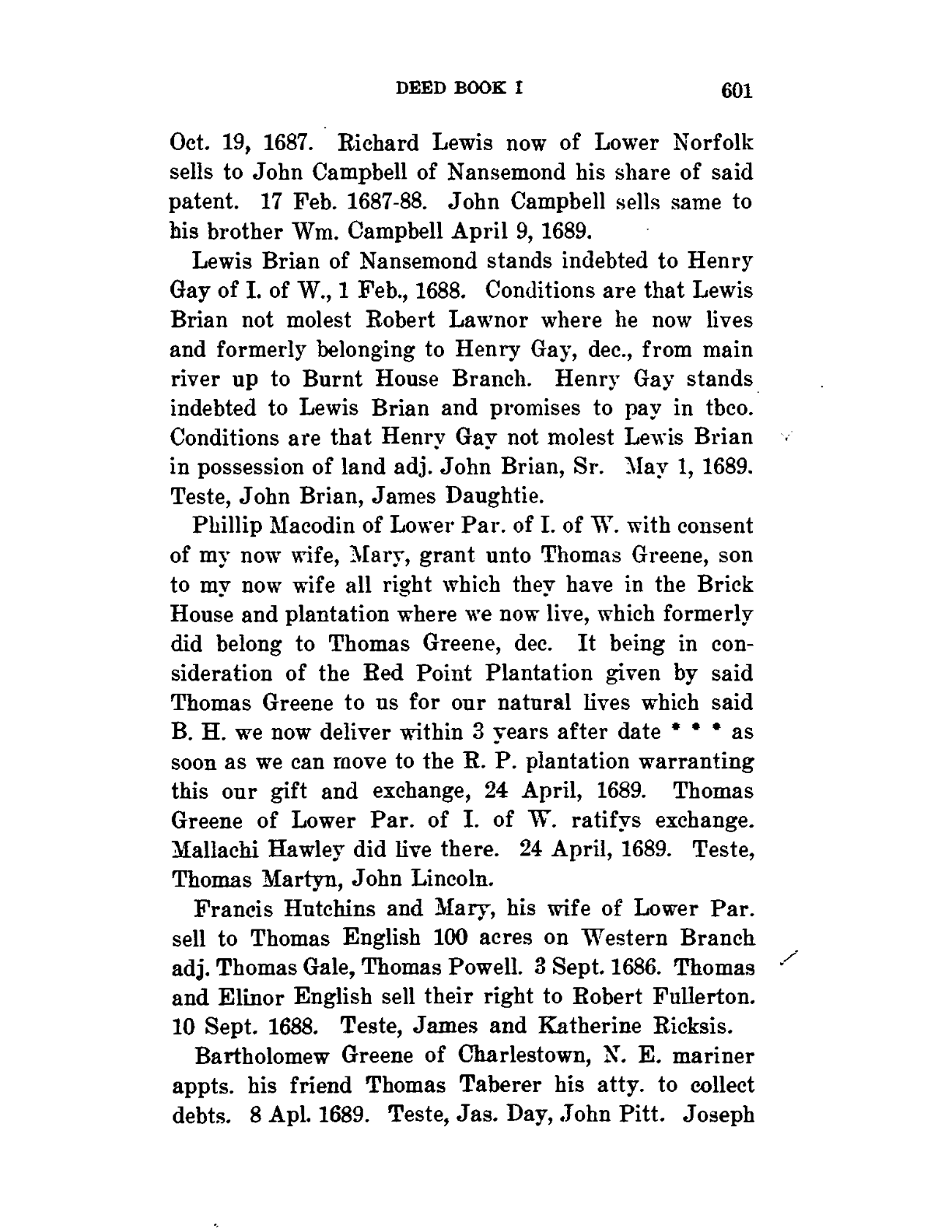 DEED BOOK I 601

Oct. 19, 1687. Richard Lewis now of Lower Norfolk sells to John Campbell of Nansemond his share of said patent. 17 Feb. 1687-88. John Campbell sells same to his brother Wm. Campbell April 9, 1689.

Lewis Brian of Nansemond stands indebted to Henry Gay of I. of W., 1 Feb., 1688. Conditions are that Lewis Brian not molest Robert Lawnor where he now lives and formerly belonging to Henry Gay, dec., from main river up to Burnt House Branch. Henry Gay stands indebted to Lewis Brian and promises to pay in tbco. Conditions are that Henry Gay not molest Lewis Brian in possession of land adj. John Brian, Sr. May 1, 1689. Teste, John Brian, James Daughtie.

Phillip Macodin of Lower Par. of I. of W. with consent of my now wife, Mary, grant unto Thomas Greene, son to my now wife all right which they have in the Brick House and plantation where we now live, which formerly did belong to Thomas Greene, dec. It being in consideration of the Red Point Plantation given by said Thomas Greene to us for our natural lives which said B. H. we now deliver within 3 years after date * * * as soon as we can move to the R. P. plantation warranting this our gift and exchange, 24 April, 1689. Thomas Greene of Lower Par. of I. of W. ratifys exchange. Mallachi Hawley did live there. 24 April, 1689. Teste, Thomas Martyn, John Lincoln.

Francis Hutchins and Mary, his wife of Lower Par. sell to Thomas English 100 acres on Western Branch adj. Thomas Gale, Thomas Powell. 3 Sept. 1686. Thomas and Elinor English sell their right to Robert Fullerton. 10 Sept. 1688. Teste, James and Katherine Ricksis.

Bartholomew Greene of Charlestown, N. E. mariner appts. his friend Thomas Taberer his atty. to collect debts. 8 Apl. 1689. Teste, Jas. Day, John Pitt. Joseph